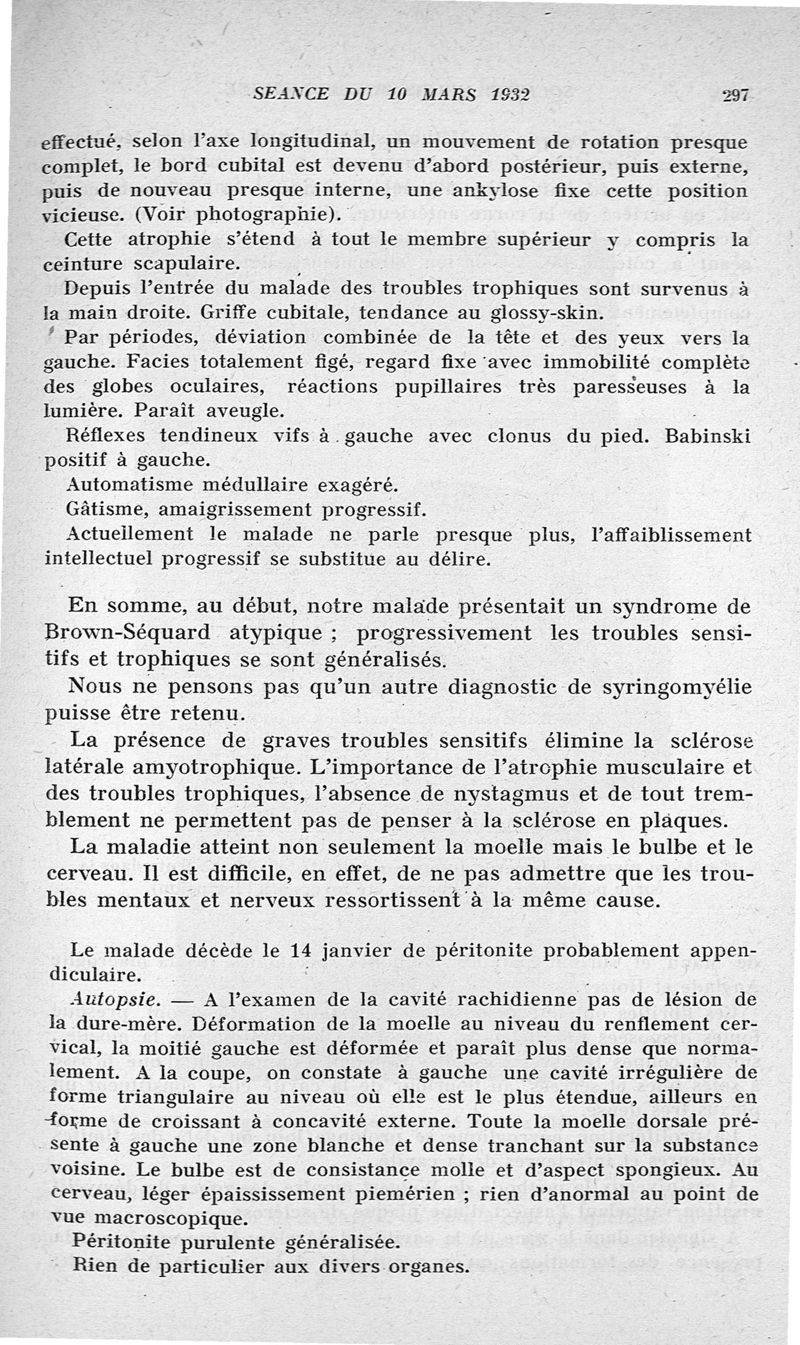 SEANCE DU 10 MARS 1932 297

effectué, selon l'axe longitudinal, un mouvement de rotation presque complet, le bord cubital est devenu d'abord postérieur, puis externe, puis de nouveau presque interne, une ankylose fixe cette position vicieuse. (Voir photographie).

Cette atrophie s'étend à tout le membre supérieur y compris la ceinture scapulaire.

Depuis l'entrée du malade des troubles trophiques sont survenus à la main droite. Griffe cubitale, tendance au glossy-skin.

Par périodes, déviation combinée de la tête et des yeux vers la gauche. Facies totalement figé, regard fixe avec immobilité complète des globes oculaires, réactions pupillaires très paresseuses à la lumière. Paraît aveugle.

Réflexes tendineux vifs à gauche avec clonus du pied. Babinski positif à gauche.

Automatisme médullaire exagéré.

Gâtisme, amaigrissement progressif.

Actuellement le malade ne parle presque plus, l'affaiblissement intellectuel progressif se substitue au délire.

En somme, au début, notre malade présentait un syndrome de Brown-Séquard atypique ; progressivement les troubles sensitifs et trophiques se sont généralisés.

Nous ne pensons pas qu'un autre diagnostic de syringomyélie puisse être retenu.

La présence de graves troubles sensitifs élimine la sclérose latérale amyotrophique. L'importance de l'atrophie musculaire et des troubles trophiques, l'absence de nystagmus et de tout tremblement ne permettent pas de penser à la sclérose en plaques.

La maladie atteint non seulement la moelle mais le bulbe et le cerveau. Il est difficile, en effet, de ne pas admettre que les troubles mentaux et nerveux ressortissent à la même cause.

Le malade décède le 14 janvier de péritonite probablement appendiculaire.

Autopsie. — A l'examen de la cavité rachidienne pas de lésion de la dure-mère. Déformation de la moelle au niveau du renflement cervical, la moitié gauche est déformée et paraît plus dense que normalement. A la coupe, on constate à gauche une cavité irrégulière de forme triangulaire au niveau où elle est le plus étendue, ailleurs en forme de croissant à concavité externe. Toute la moelle dorsale présente à gauche une zone blanche et dense tranchant sur la substance voisine. Le bulbe est de consistance molle et d'aspect spongieux. Au cerveau, léger épaississement piemérien ; rien d'anormal au point de vue macroscopique.

Péritonite purulente généralisée.

Rien de particulier aux divers organes.